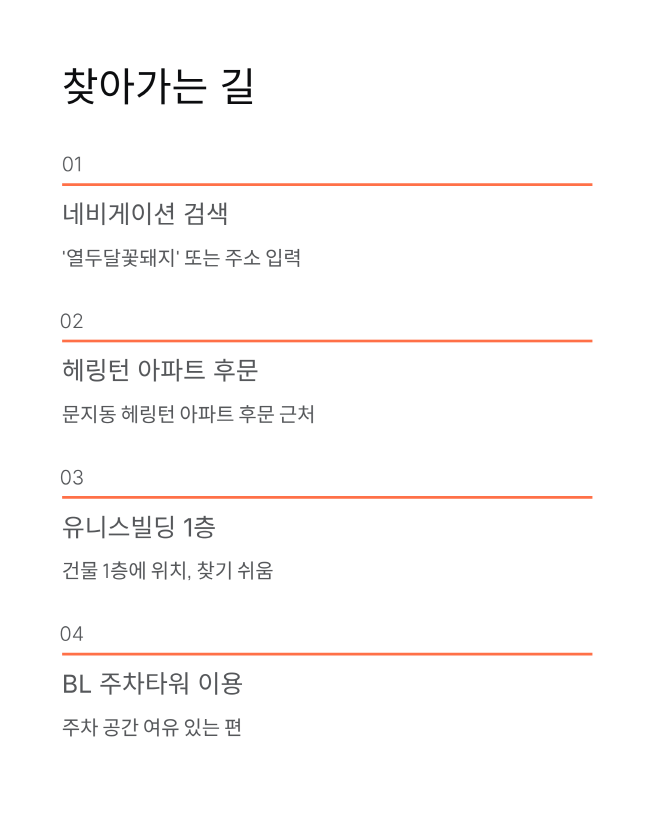 찾아가는 길

01

네비게이션 검색

'열두달꽃돼지' 또는 주소 입력

02

헤링턴 아파트 후문

문지동 헤링턴 아파트 후문 근처

03

유니스빌딩 1층

건물 1층에 위치, 찾기 쉬움

04

BL 주차타워 이용

주차 공간 여유 있는 편